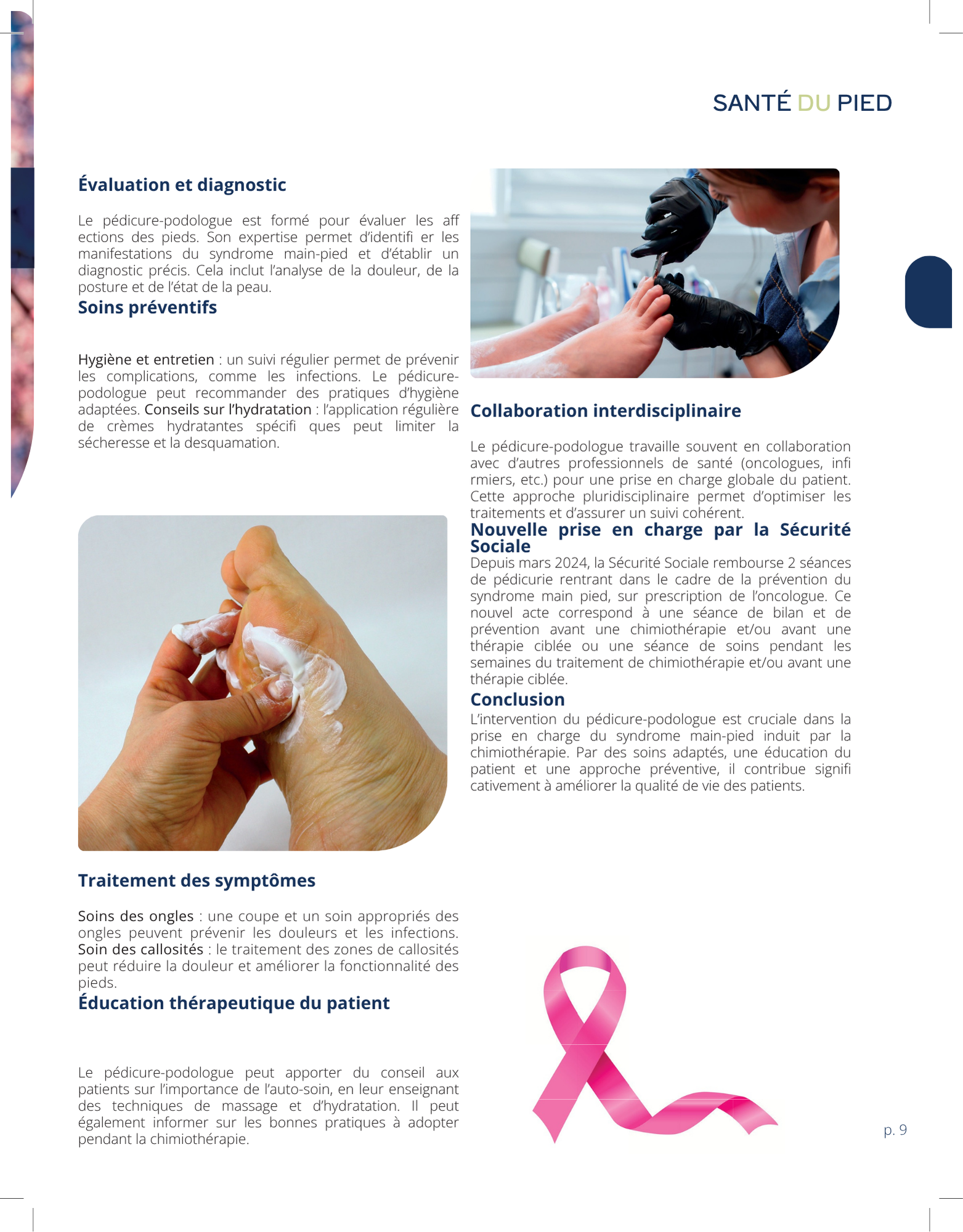 SANTÉ DU PIED

Évaluation et diagnostic

Le pédicure-podologue est formé pour évaluer les aff ections des pieds. Son expertise permet d'identifi er les manifestations du syndrome main-pied et d'établir un diagnostic précis. Cela inclut l'analyse de la douleur, de la posture et de l'état de la peau.

Soins préventifs

Hygiène et entretien : un suivi régulier permet de prévenir les complications, comme les infections. Le pédicure-podologue peut recommander des pratiques d'hygiène adaptées. Conseils sur l'hydratation : l'application régulière de crèmes hydratantes spécifi ques peut limiter la sécheresse et la desquamation.

Traitement des symptômes

Soins des ongles : une coupe et un soin appropriés des ongles peuvent prévenir les douleurs et les infections. Soin des callosités : le traitement des zones de callosités peut réduire la douleur et améliorer la fonctionnalité des pieds.

Éducation thérapeutique du patient

Le pédicure-podologue peut apporter du conseil aux patients sur l'importance de l'auto-soin, en leur enseignant des techniques de massage et d'hydratation. Il peut également informer sur les bonnes pratiques à adopter pendant la chimiothérapie.

Collaboration interdisciplinaire

Le pédicure-podologue travaille souvent en collaboration avec d'autres professionnels de santé (oncologues, infi rmiers, etc.) pour une prise en charge globale du patient. Cette approche pluridisciplinaire permet d'optimiser les traitements et d'assurer un suivi cohérent.

Nouvelle prise en charge par la Sécurité Sociale

Depuis mars 2024, la Sécurité Sociale rembourse 2 séances de pédicurie rentrant dans le cadre de la prévention du syndrome main pied, sur prescription de l'oncologue. Ce nouvel acte correspond à une séance de bilan et de prévention avant une chimiothérapie et/ou avant une thérapie ciblée ou une séance de soins pendant les semaines du traitement de chimiothérapie et/ou avant une thérapie ciblée.

Conclusion

L'intervention du pédicure-podologue est cruciale dans la prise en charge du syndrome main-pied induit par la chimiothérapie. Par des soins adaptés, une éducation du patient et une approche préventive, il contribue signifi cativement à améliorer la qualité de vie des patients.

p. 9